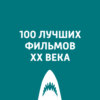 100 ЛУЧШИХ ФИЛЬМОВ XX ВЕКА